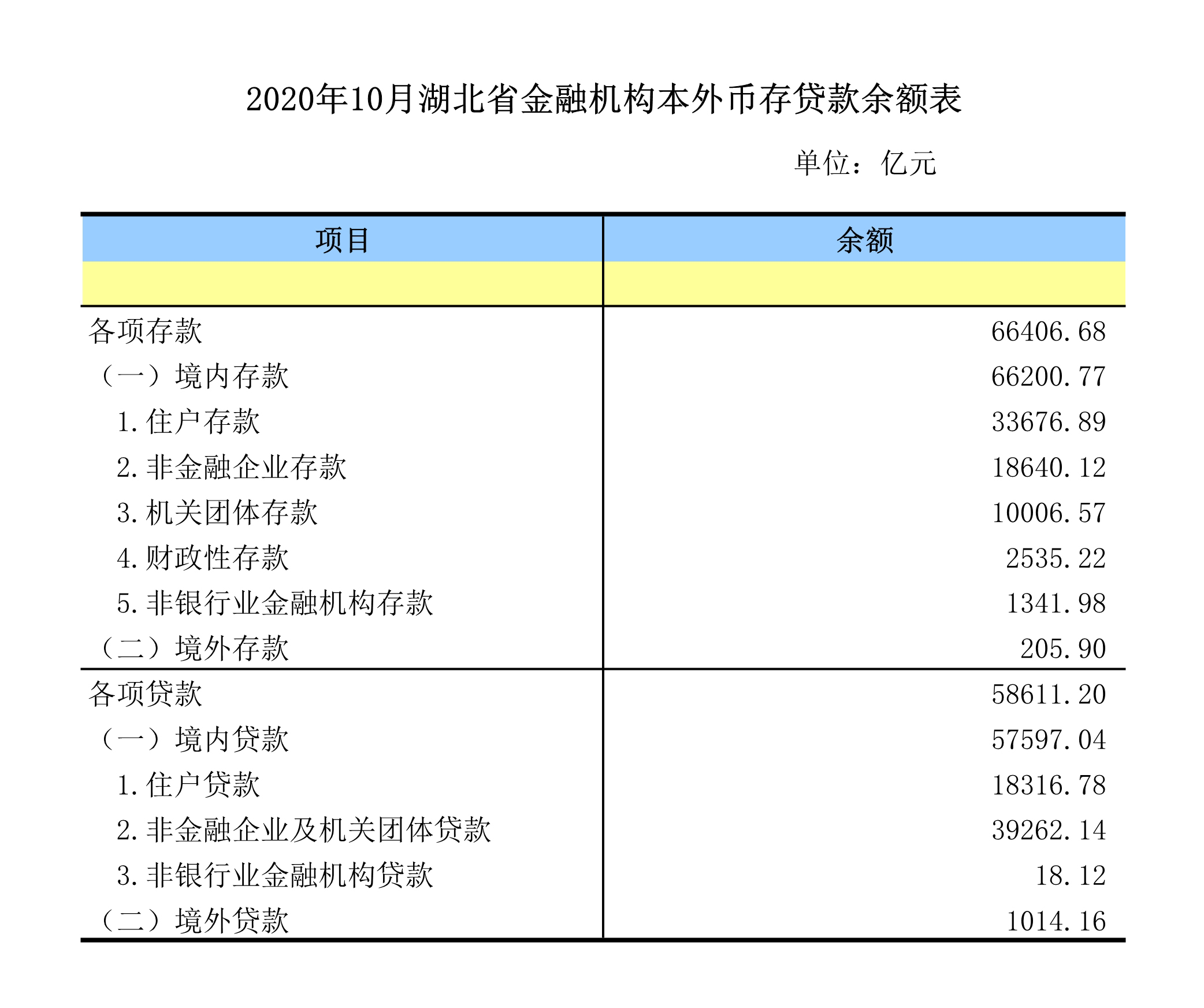 2020年10月湖北省金融机构本外币存贷款余额表

单位：亿元

| 项目 | 余额 |
|---|---|
| | |
| 各项存款 | 66406.68 |
| （一）境内存款 | 66200.77 |
| 1.住户存款 | 33676.89 |
| 2.非金融企业存款 | 18640.12 |
| 3.机关团体存款 | 10006.57 |
| 4.财政性存款 | 2535.22 |
| 5.非银行业金融机构存款 | 1341.98 |
| （二）境外存款 | 205.90 |
| 各项贷款 | 58611.20 |
| （一）境内贷款 | 57597.04 |
| 1.住户贷款 | 18316.78 |
| 2.非金融企业及机关团体贷款 | 39262.14 |
| 3.非银行业金融机构贷款 | 18.12 |
| （二）境外贷款 | 1014.16 |